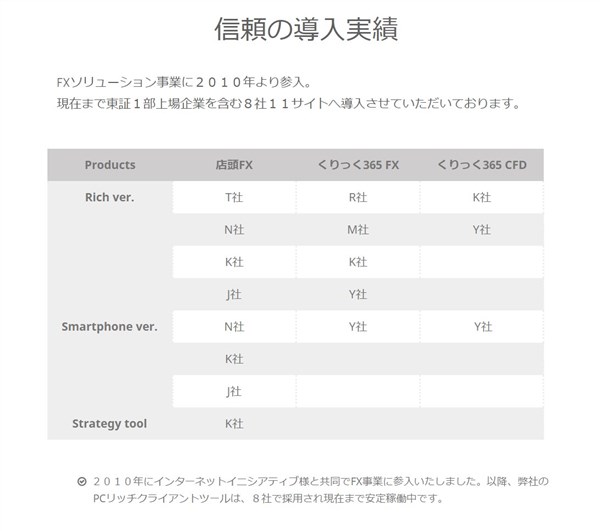 信頼の導入実績

FXソリューション事業に２０１０年より参入。
現在まで東証１部上場企業を含む８社１１サイトへ導入させていただいております。

| Products | 店頭FX | くりっく365 FX | くりっく365 CFD |
|---|---|---|---|
| Rich ver. | T社 | R社 | K社 |
| | N社 | M社 | Y社 |
| | K社 | K社 | |
| | J社 | Y社 | |
| Smartphone ver. | N社 | Y社 | Y社 |
| | K社 | | |
| | J社 | | |
| Strategy tool | K社 | | |

２０１０年にインターネットイニシアティブ様と共同でFX事業に参入いたしました。以降、弊社のPCリッチクライアントツールは、８社で採用され現在まで安定稼働中です。